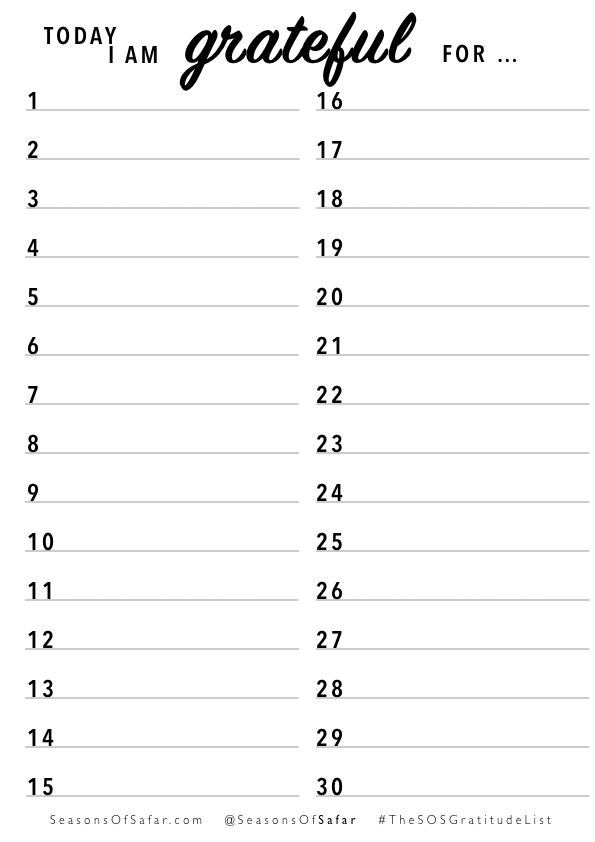 TODAY I AM grateful FOR ...

1 ____
2 ____
3 ____
4 ____
5 ____
6 ____
7 ____
8 ____
9 ____
10 ____
11 ____
12 ____
13 ____
14 ____
15 ____

16 ____
17 ____
18 ____
19 ____
20 ____
21 ____
22 ____
23 ____
24 ____
25 ____
26 ____
27 ____
28 ____
29 ____
30 ____

SeasonsOfSafar.com @SeasonsOfSafar #TheSOSGratitudeList